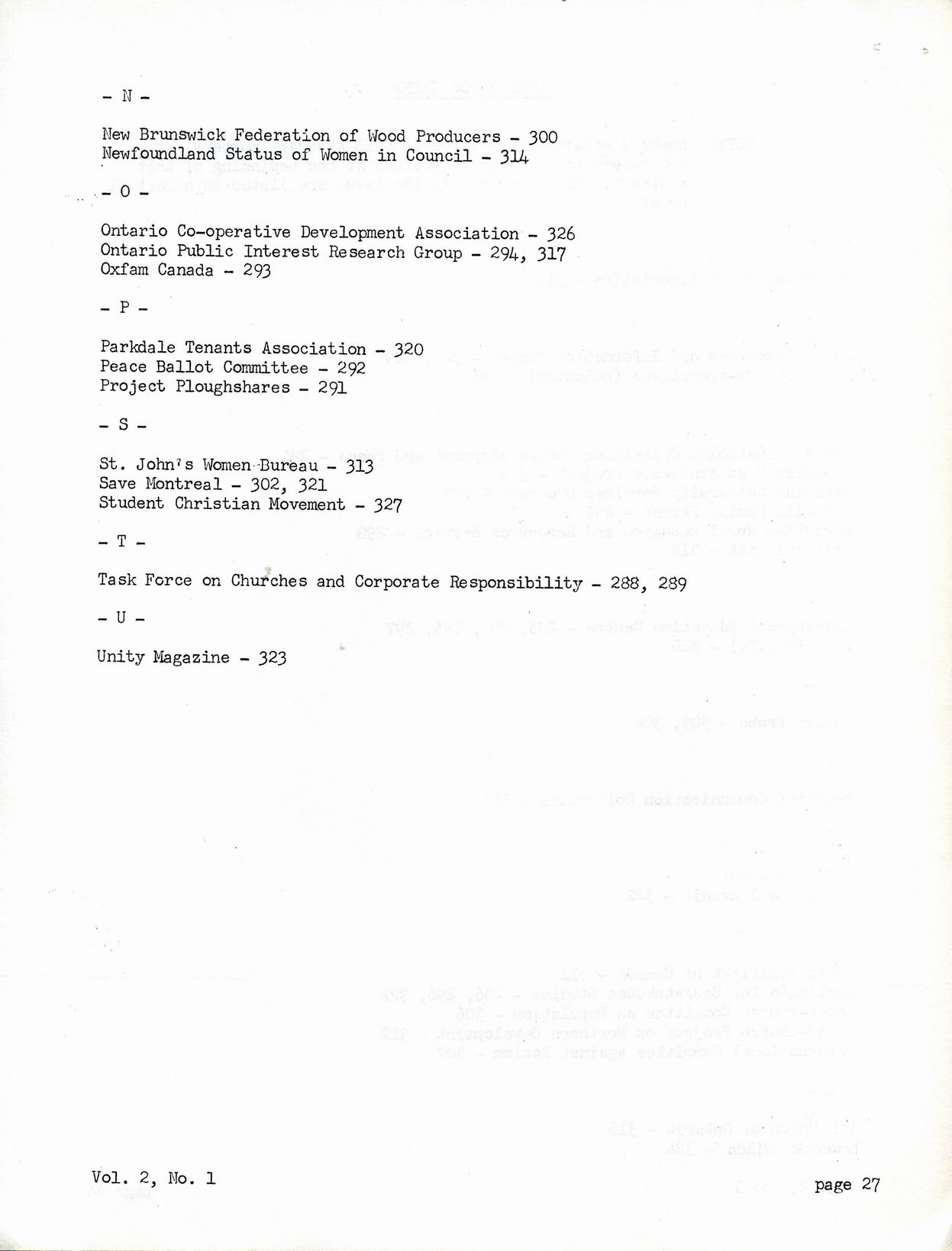 - N -

New Brunswick Federation of Wood Producers - 300
Newfoundland Status of Women in Council - 314

- O -

Ontario Co-operative Development Association - 326
Ontario Public Interest Research Group - 294, 317
Oxfam Canada - 293

- P -

Parkdale Tenants Association - 320
Peace Ballot Committee - 292
Project Ploughshares - 291

- S -

St. John's Women Bureau - 313
Save Montreal - 302, 321
Student Christian Movement - 327

- T -

Task Force on Churches and Corporate Responsibility - 288, 289

- U -

Unity Magazine - 323

Vol. 2, No. 1

page 27